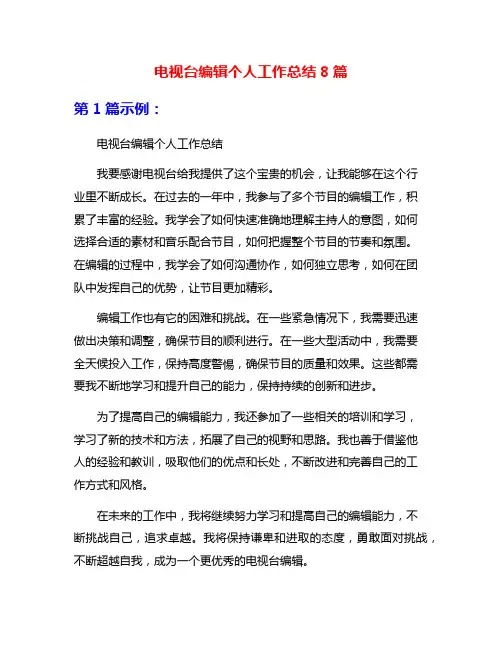 电视台编辑个人工作总结 8 篇

第 1 篇示例：

电视台编辑个人工作总结

我要感谢电视台给我提供了这个宝贵的机会，让我能够在这个行业里不断成长。在过去的一年中，我参与了多个节目的编辑工作，积累了丰富的经验。我学会了如何快速准确地理解主持人的意图，如何选择合适的素材和音乐配合节目，如何把握整个节目的节奏和氛围。在编辑的过程中，我学会了如何沟通协作，如何独立思考，如何在团队中发挥自己的优势，让节目更加精彩。

编辑工作也有它的困难和挑战。在一些紧急情况下，我需要迅速做出决策和调整，确保节目的顺利进行。在一些大型活动中，我需要全天候投入工作，保持高度警惕，确保节目的质量和效果。这些都需要我不断地学习和提升自己的能力，保持持续的创新和进步。

为了提高自己的编辑能力，我还参加了一些相关的培训和学习，学习了新的技术和方法，拓展了自己的视野和思路。我也善于借鉴他人的经验和教训，吸取他们的优点和长处，不断改进和完善自己的工作方式和风格。

在未来的工作中，我将继续努力学习和提高自己的编辑能力，不断挑战自己，追求卓越。我将保持谦卑和进取的态度，勇敢面对挑战，不断超越自我，成为一个更优秀的电视台编辑。